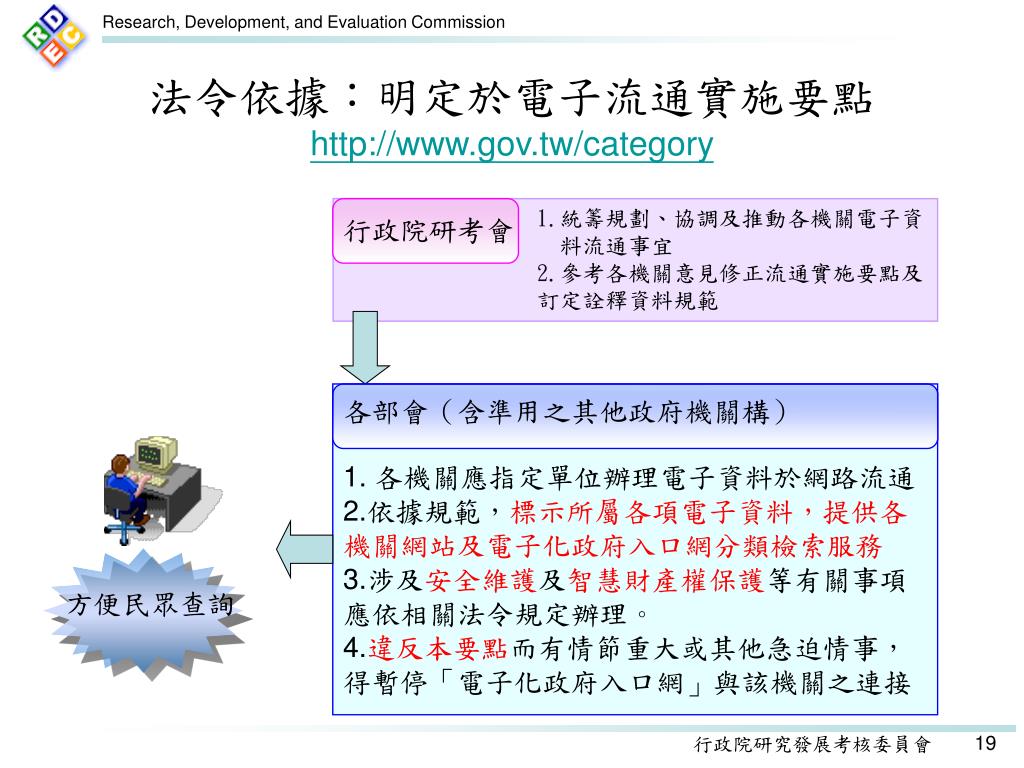 RDEC

Research, Development, and Evaluation Commission

法令依據：明定於電子流通實施要點
http://www.gov.tw/category

行政院研考會

1. 統籌規劃、協調及推動各機關電子資料流通事宜
2. 參考各機關意見修正流通實施要點及訂定詮釋資料規範

各部會（含準用之其他政府機關構）

1. 各機關應指定單位辦理電子資料於網路流通
2.依據規範，標示所屬各項電子資料，提供各機關網站及電子化政府入口網分類檢索服務
3.涉及安全維護及智慧財產權保護等有關事項應依相關法令規定辦理。
4.違反本要點而有情節重大或其他急迫情事，得暫停「電子化政府入口網」與該機關之連接

方便民眾查詢

行政院研究發展考核委員會

19